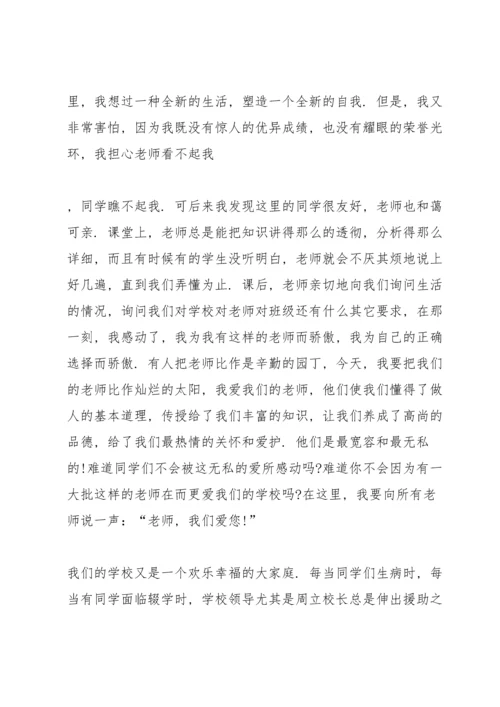 里，我想过一种全新的生活，塑造一个全新的自我．但是，我又非常害怕，因为我既没有惊人的优异成绩，也没有耀眼的荣誉光环，我担心老师看不起我

，同学瞧不起我．可后来我发现这里的同学很友好，老师也和蔼可亲．课堂上，老师总是能把知识讲得那么的透彻，分析得那么详细，而且有时候有的学生没听明白，老师就会不厌其烦地说上好几遍，直到我们弄懂为止．课后，老师亲切地向我们询问生活的情况，询问我们对学校对老师对班级还有什么其它要求，在那一刻，我感动了，我为我有这样的老师而骄傲，我为自己的正确选择而骄傲．有人把老师比作是辛勤的园丁，今天，我要把我们的老师比作灿烂的太阳，我爱我们的老师，他们使我们懂得了做人的基本道理，传授给了我们丰富的知识，让我们养成了高尚的品德，给了我们最热情的关怀和爱护．他们是最宽容和最无私的!难道同学们不会被这无私的爱所感动吗?难道你不会因为有一大批这样的老师在而更爱我们的学校吗?在这里，我要向所有老师说一声：“老师，我们爱您!”

我们的学校又是一个欢乐幸福的大家庭．每当同学们生病时，每当有同学面临辍学时，学校领导尤其是周立校长总是伸出援助之